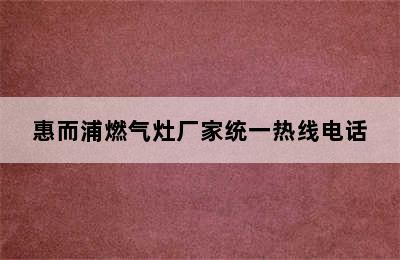 惠而浦燃气灶厂家统一热线电话